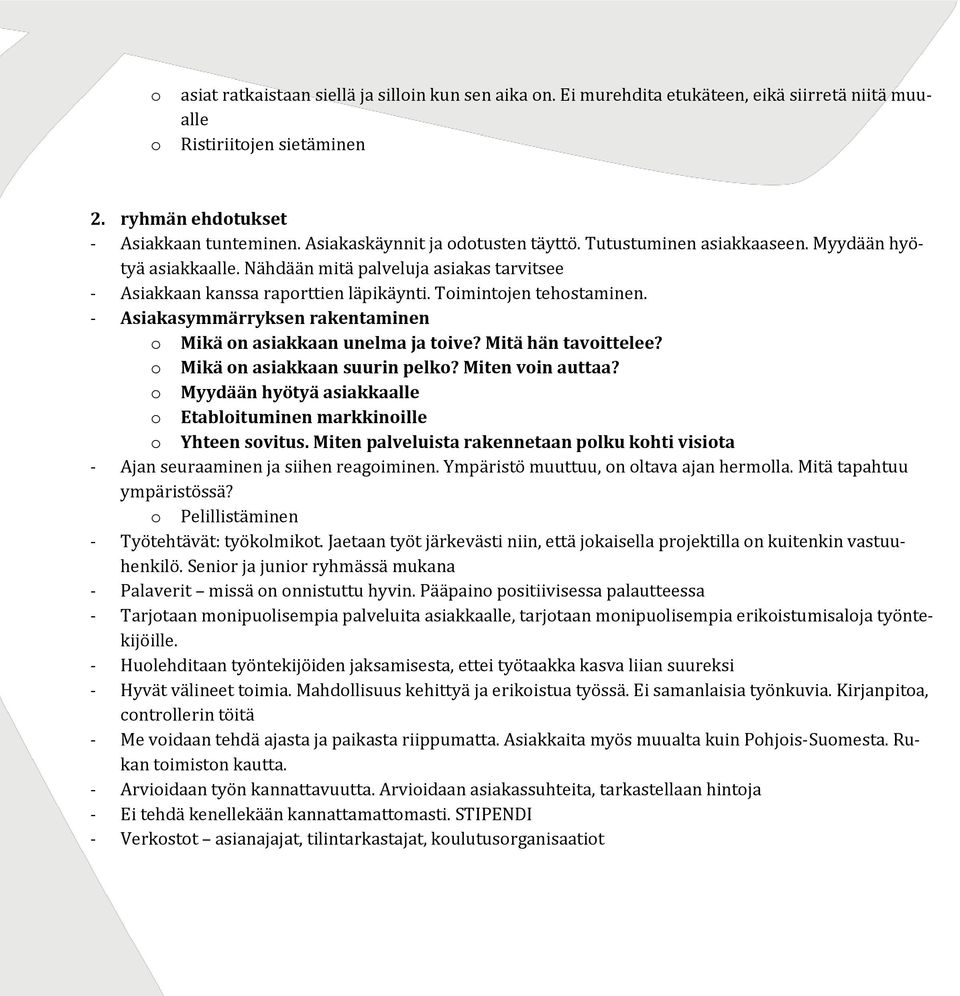 o asiat ratkaistaan siellä ja silloin kun sen aika on. Ei murehdita etukäteen, eikä siirretä niitä muualle
o Ristiriitojen sietäminen

2. ryhmän ehdotukset
- Asiakkaan tunteminen. Asiakaskäynnit ja odotusten täyttö. Tutustuminen asiakkaaseen. Myydään hyötyä asiakkaalle. Nähdään mitä palveluja asiakas tarvitsee
- Asiakkaan kanssa raporttien läpikäynti. Toimintojen tehostaminen.
- Asiakasymmärryksen rakentaminen
o Mikä on asiakkaan unelma ja toive? Mitä hän tavoittelee?
o Mikä on asiakkaan suurin pelko? Miten voin auttaa?
o Myydään hyötyä asiakkaalle
o Etabloituminen markkinoille
o Yhteen sovitus. Miten palveluista rakennetaan polku kohti visiota
- Ajan seuraaminen ja siihen reagoiminen. Ympäristö muuttuu, on oltava ajan hermolla. Mitä tapahtuu ympäristössä?
o Pelillistäminen
- Työtehtävät: työkolmikot. Jaetaan työt järkevästi niin, että jokaisella projektilla on kuitenkin vastuuhenkilö. Senior ja junior ryhmässä mukana
- Palaverit – missä on onnistuttu hyvin. Pääpaino positiivisessa palautteessa
- Tarjotaan monipuolisempia palveluita asiakkaalle, tarjotaan monipuolisempia erikoistumisaloja työntekijöille.
- Huolehditaan työntekijöiden jaksamisesta, ettei työtaakka kasva liian suureksi
- Hyvät välineet toimia. Mahdollisuus kehittyä ja erikoistua työssä. Ei samanlaisia työnkuvia. Kirjanpitoa, controllerin töitä
- Me voidaan tehdä ajasta ja paikasta riippumatta. Asiakkaita myös muualta kuin Pohjois-Suomesta. Rukan toimiston kautta.
- Arvioidaan työn kannattavuutta. Arvioidaan asiakassuhteita, tarkastellaan hintoja
- Ei tehdä kenellekään kannattamattomasti. STIPENDI
- Verkostot – asianajajat, tilintarkastajat, koulutusorganisaatiot